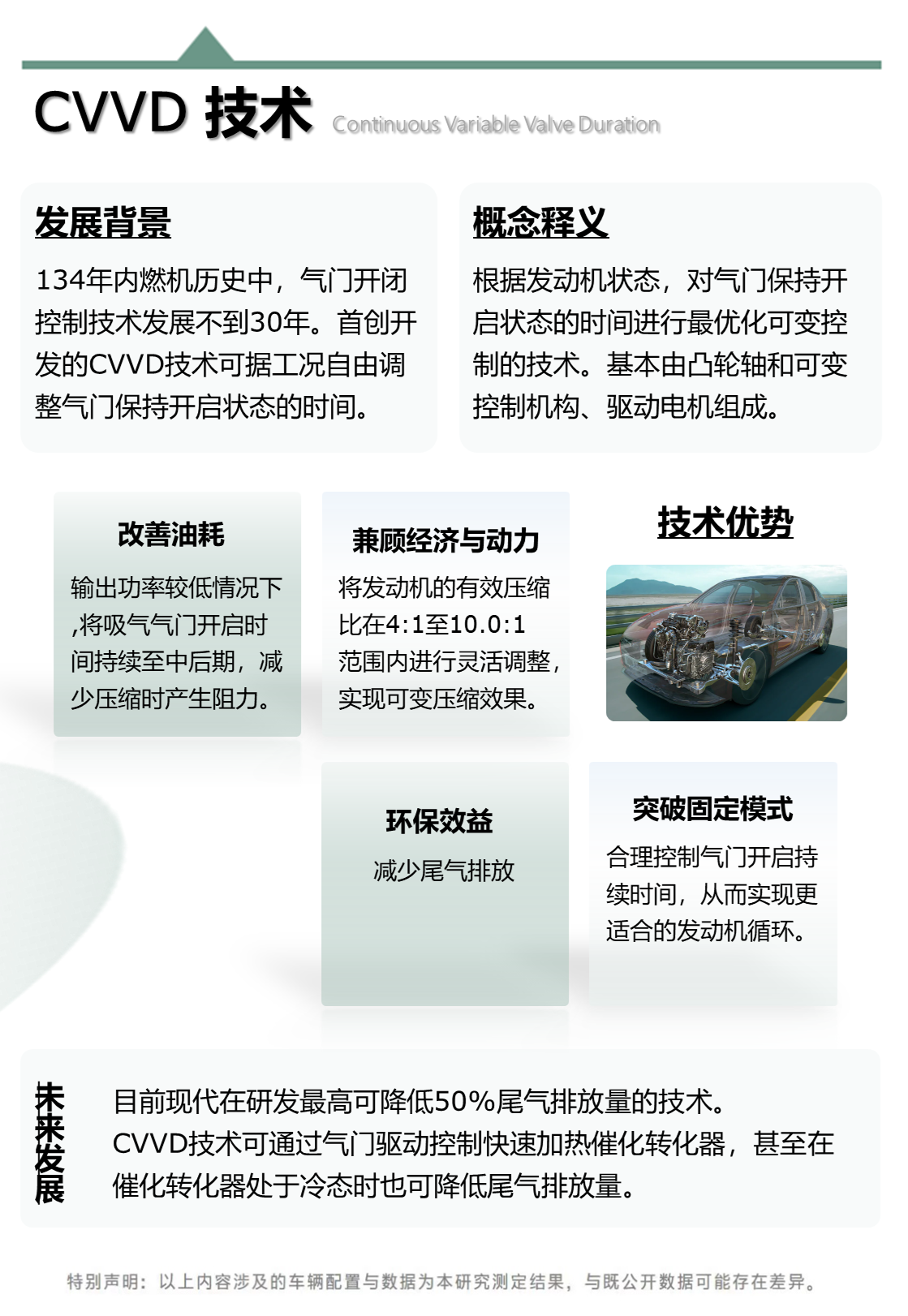 CVVD 技术 Continuous Variable Valve Duration

发展背景

134年内燃机历史中，气门开闭控制技术发展不到30年。首创开发的CVVD技术可据工况自由调整气门保持开启状态的时间。

概念释义

根据发动机状态，对气门保持开启状态的时间进行最优化可变控制的技术。基本由凸轮轴和可变控制机构、驱动电机组成。

改善油耗

输出功率较低情况下,将吸气气门开启时间持续至中后期，减少压缩时产生阻力。

兼顾经济与动力

将发动机的有效压缩比在4:1至10.0:1范围内进行灵活调整，实现可变压缩效果。

技术优势

环保效益

减少尾气排放

突破固定模式

合理控制气门开启持续时间，从而实现更适合的发动机循环。

未来发展

目前现代在研发最高可降低50%尾气排放量的技术。CVVD技术可通过气门驱动控制快速加热催化转化器，甚至在催化转化器处于冷态时也可降低尾气排放量。

特别声明：以上内容涉及的车辆配置与数据为本研究测定结果，与既公开数据可能存在差异。